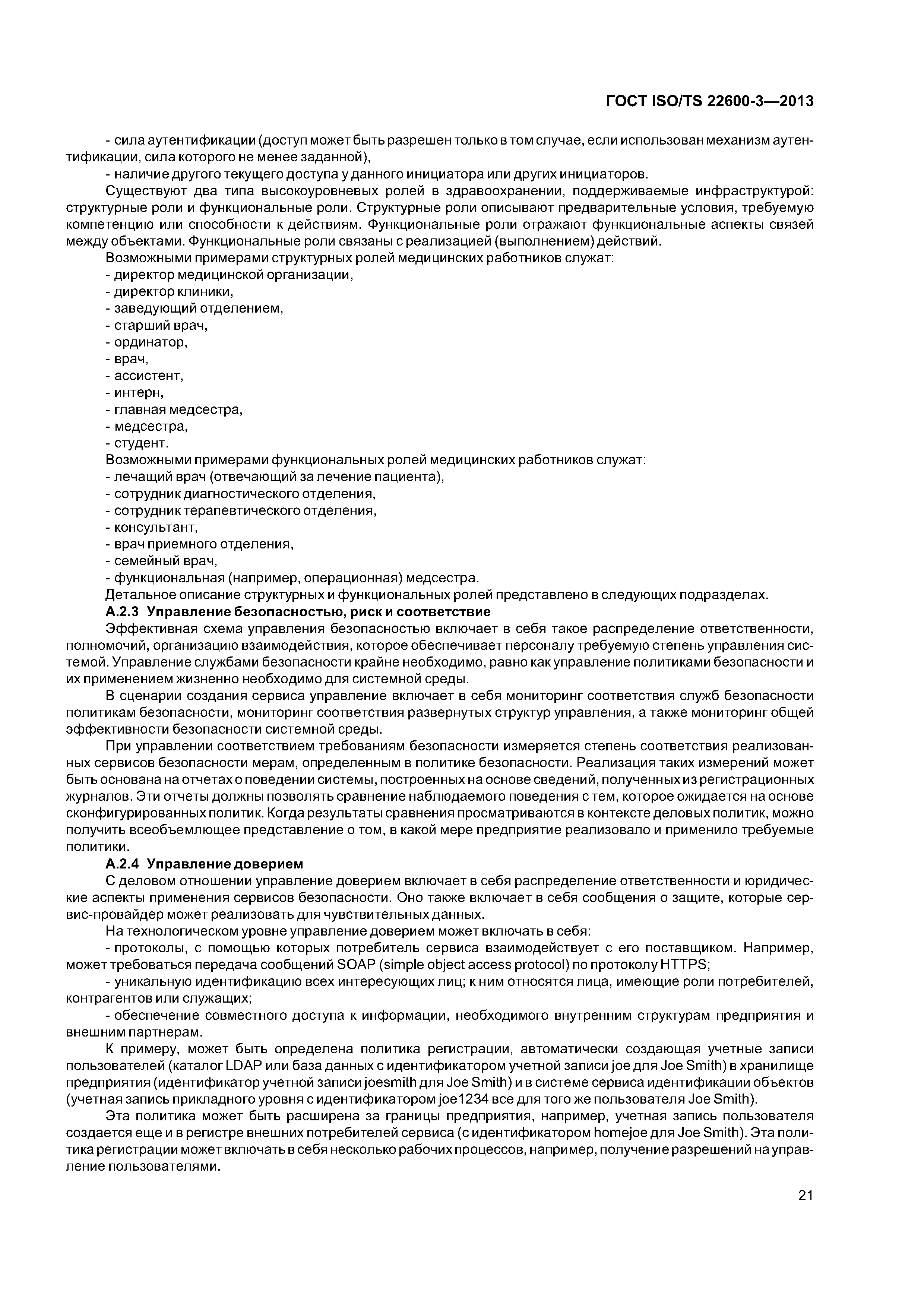 ГОСТ ISO/TS 22600-3—2013

- сила аутентификации (доступ может быть разрешен только в том случае, если использован механизм аутентификации, сила которого не менее заданной),

- наличие другого текущего доступа у данного инициатора или других инициаторов.

Существуют два типа высокоуровневых ролей в здравоохранении, поддерживаемые инфраструктурой: структурные роли и функциональные роли. Структурные роли описывают предварительные условия, требуемую компетенцию или способности к действиям. Функциональные роли отражают функциональные аспекты связей между объектами. Функциональные роли связаны с реализацией (выполнением) действий.

Возможными примерами структурных ролей медицинских работников служат:

- директор медицинской организации,
- директор клиники,
- заведующий отделением,
- старший врач,
- ординатор,
- врач,
- ассистент,
- интерн,
- главная медсестра,
- медсестра,
- студент.

Возможными примерами функциональных ролей медицинских работников служат:

- лечащий врач (отвечающий за лечение пациента),
- сотрудник диагностического отделения,
- сотрудник терапевтического отделения,
- консультант,
- врач приемного отделения,
- семейный врач,
- функциональная (например, операционная) медсестра.

Детальное описание структурных и функциональных ролей представлено в следующих подразделах.

А.2.3 Управление безопасностью, риск и соответствие

Эффективная схема управления безопасностью включает в себя такое распределение ответственности, полномочий, организацию взаимодействия, которое обеспечивает персоналу требуемую степень управления системой. Управление службами безопасности крайне необходимо, равно как управление политиками безопасности и их применением жизненно необходимо для системной среды.

В сценарии создания сервиса управление включает в себя мониторинг соответствия служб безопасности политикам безопасности, мониторинг соответствия развернутых структур управления, а также мониторинг общей эффективности безопасности системной среды.

При управлении соответствием требованиям безопасности измеряется степень соответствия реализованных сервисов безопасности мерам, определенным в политике безопасности. Реализация таких измерений может быть основана на отчетах о поведении системы, построенных на основе сведений, полученных из регистрационных журналов. Эти отчеты должны позволять сравнение наблюдаемого поведения с тем, которое ожидается на основе сконфигурированных политик. Когда результаты сравнения просматриваются в контексте деловых политик, можно получить всеобъемлющее представление о том, в какой мере предприятие реализовало и применило требуемые политики.

А.2.4 Управление доверием

С деловом отношении управление доверием включает в себя распределение ответственности и юридические аспекты применения сервисов безопасности. Оно также включает в себя сообщения о защите, которые сервис-провайдер может реализовать для чувствительных данных.

На технологическом уровне управление доверием может включать в себя:

- протоколы, с помощью которых потребитель сервиса взаимодействует с его поставщиком. Например, может требоваться передача сообщений SOAP (simple object access protocol) по протоколу HTTPS;

- уникальную идентификацию всех интересующих лиц; к ним относятся лица, имеющие роли потребителей, контрагентов или служащих;

- обеспечение совместного доступа к информации, необходимого внутренним структурам предприятия и внешним партнерам.

К примеру, может быть определена политика регистрации, автоматически создающая учетные записи пользователей (каталог LDAP или база данных с идентификатором учетной записи joe для Joe Smith) в хранилище предприятия (идентификатор учетной записи joesmith для Joe Smith) и в системе сервиса идентификации объектов (учетная запись прикладного уровня с идентификатором joe1234 все для того же пользователя Joe Smith).

Эта политика может быть расширена за границы предприятия, например, учетная запись пользователя создается еще и в регистре внешних потребителей сервиса (с идентификатором homejoe для Joe Smith). Эта политика регистрации может включать в себя несколько рабочих процессов, например, получение разрешений на управление пользователями.

21